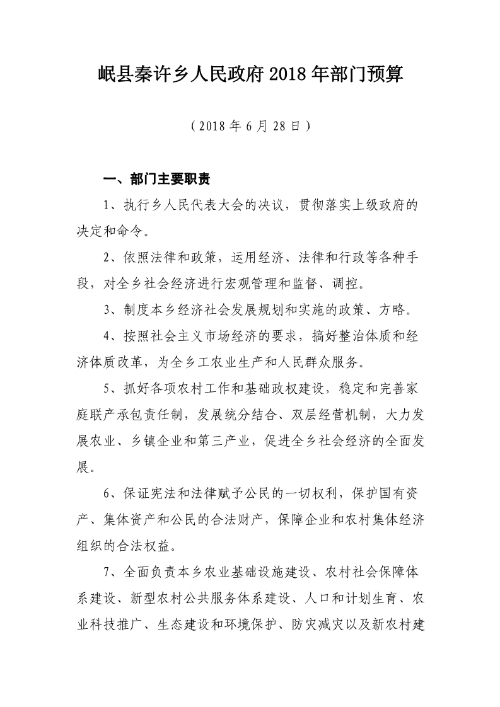 岷县秦许乡人民政府2018年部门预算

（2018年6月28日）

一、部门主要职责

1、执行乡人民代表大会的决议，贯彻落实上级政府的决定和命令。

2、依照法律和政策，运用经济、法律和行政等各种手段，对全乡社会经济进行宏观管理和监督、调控。

3、制度本乡经济社会发展规划和实施的政策、方略。

4、按照社会主义市场经济的要求，搞好整治体质和经济体质改革，为全乡工农业生产和人民群众服务。

5、抓好各项农村工作和基础政权建设，稳定和完善家庭联产承包责任制，发展统分结合、双层经营机制，大力发展农业、乡镇企业和第三产业，促进全乡社会经济的全面发展。

6、保证宪法和法律赋予公民的一切权利，保护国有资产、集体资产和公民的合法财产，保障企业和农村集体经济组织的合法权益。

7、全面负责本乡农业基础设施建设、农村社会保障体系建设、新型农村公共服务体系建设、人口和计划生育、农业科技推广、生态建设和环境保护、防灾减灾以及新农村建